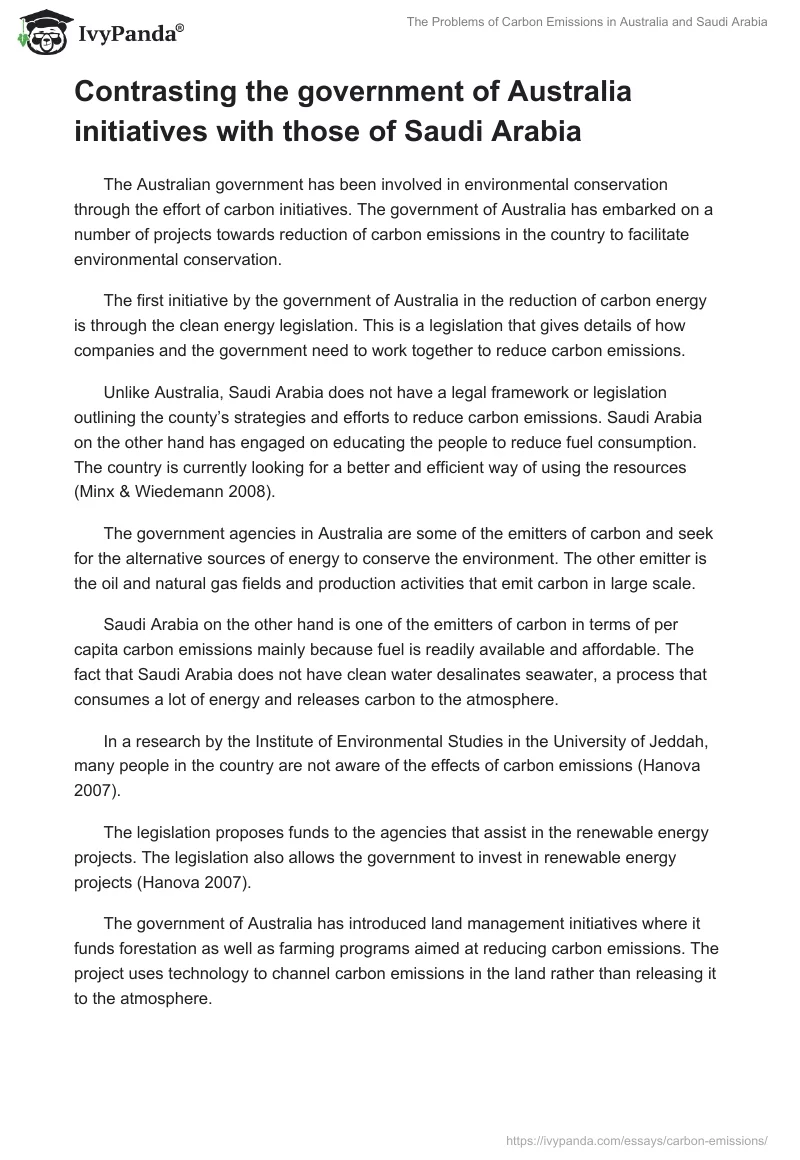 IvyPanda®

The Problems of Carbon Emissions in Australia and Saudi Arabia

Contrasting the government of Australia initiatives with those of Saudi Arabia

The Australian government has been involved in environmental conservation through the effort of carbon initiatives. The government of Australia has embarked on a number of projects towards reduction of carbon emissions in the country to facilitate environmental conservation.

The first initiative by the government of Australia in the reduction of carbon energy is through the clean energy legislation. This is a legislation that gives details of how companies and the government need to work together to reduce carbon emissions.

Unlike Australia, Saudi Arabia does not have a legal framework or legislation outlining the county's strategies and efforts to reduce carbon emissions. Saudi Arabia on the other hand has engaged on educating the people to reduce fuel consumption. The country is currently looking for a better and efficient way of using the resources (Minx & Wiedemann 2008).

The government agencies in Australia are some of the emitters of carbon and seek for the alternative sources of energy to conserve the environment. The other emitter is the oil and natural gas fields and production activities that emit carbon in large scale.

Saudi Arabia on the other hand is one of the emitters of carbon in terms of per capita carbon emissions mainly because fuel is readily available and affordable. The fact that Saudi Arabia does not have clean water desalinates seawater, a process that consumes a lot of energy and releases carbon to the atmosphere.

In a research by the Institute of Environmental Studies in the University of Jeddah, many people in the country are not aware of the effects of carbon emissions (Hanova 2007).

The legislation proposes funds to the agencies that assist in the renewable energy projects. The legislation also allows the government to invest in renewable energy projects (Hanova 2007).

The government of Australia has introduced land management initiatives where it funds forestation as well as farming programs aimed at reducing carbon emissions. The project uses technology to channel carbon emissions in the land rather than releasing it to the atmosphere.

https://ivypanda.com/essays/carbon-emissions/